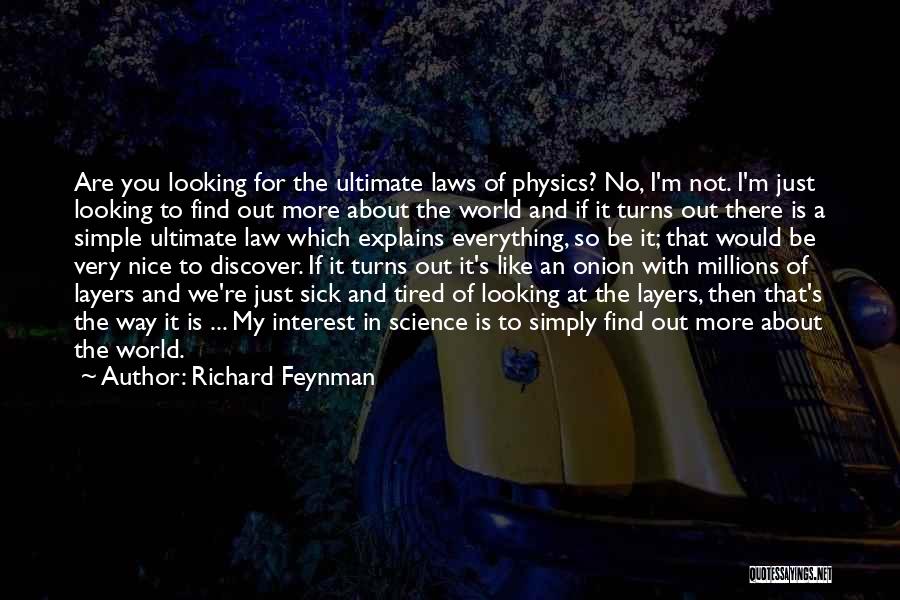 Are you looking for the ultimate laws of physics? No, I'm not. I'm just looking to find out more about the world and if it turns out there is a simple ultimate law which explains everything, so be it; that would be very nice to discover. If it turns out it's like an onion with millions of layers and we're just sick and tired of looking at the layers, then that's the way it is ... My interest in science is to simply find out more about the world.

~ Author: Richard Feynman

QUOTESSAYINGS.NET